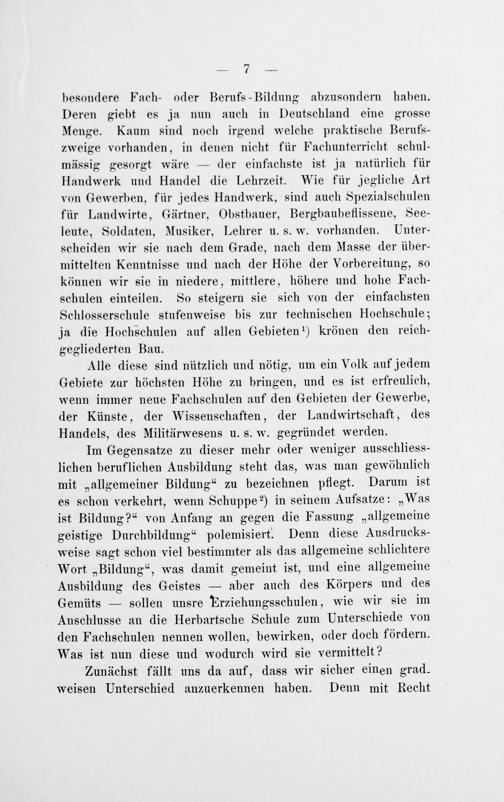 — 7 —

besondere Fach- oder Berufs-Bildung abzusondern haben. Deren giebt es ja nun auch in Deutschland eine grosse Menge. Kaum sind noch irgend welche praktische Berufszweige vorhanden, in denen nicht für Fachunterricht schulmässig gesorgt wäre — der einfachste ist ja natürlich für Handwerk und Handel die Lehrzeit. Wie für jegliche Art von Gewerben, für jedes Handwerk, sind auch Spezialschulen für Landwirte, Gärtner, Obstbauer, Bergbaubeflissene, Seeleute, Soldaten, Musiker, Lehrer u. s. w. vorhanden. Unterscheiden wir sie nach dem Grade, nach dem Masse der übermittelten Kenntnisse und nach der Höhe der Vorbereitung, so können wir sie in niedere, mittlere, höhere und hohe Fachschulen einteilen. So steigern sie sich von der einfachsten Schlosserschule stufenweise bis zur technischen Hochschule; ja die Hochschulen auf allen Gebieten$^{1}$) krönen den reichgegliederten Bau.

Alle diese sind nützlich und nötig, um ein Volk auf jedem Gebiete zur höchsten Höhe zu bringen, und es ist erfreulich, wenn immer neue Fachschulen auf den Gebieten der Gewerbe, der Künste, der Wissenschaften, der Landwirtschaft, des Handels, des Militärwesens u. s. w. gegründet werden.

Im Gegensatze zu dieser mehr oder weniger ausschliesslichen beruflichen Ausbildung steht das, was man gewöhnlich mit „allgemeiner Bildung“ zu bezeichnen pflegt. Darum ist es schon verkehrt, wenn Schuppe$^{2}$) in seinem Aufsatze: „Was ist Bildung?“ von Anfang an gegen die Fassung „allgemeine geistige Durchbildung“ polemisiert. Denn diese Ausdrucksweise sagt schon viel bestimmter als das allgemeine schlichtere Wort „Bildung“, was damit gemeint ist, und eine allgemeine Ausbildung des Geistes — aber auch des Körpers und des Gemüts — sollen unsre Erziehungsschulen, wie wir sie im Anschlusse an die Herbartsche Schule zum Unterschiede von den Fachschulen nennen wollen, bewirken, oder doch fördern. Was ist nun diese und wodurch wird sie vermittelt?

Zunächst fällt uns da auf, dass wir sicher einen gradweisen Unterschied anzuerkennen haben. Denn mit Recht